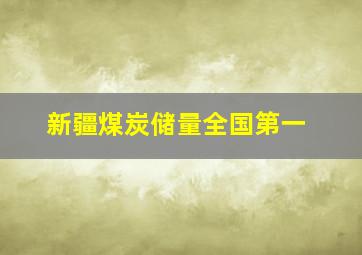 新疆煤炭储量全国第一